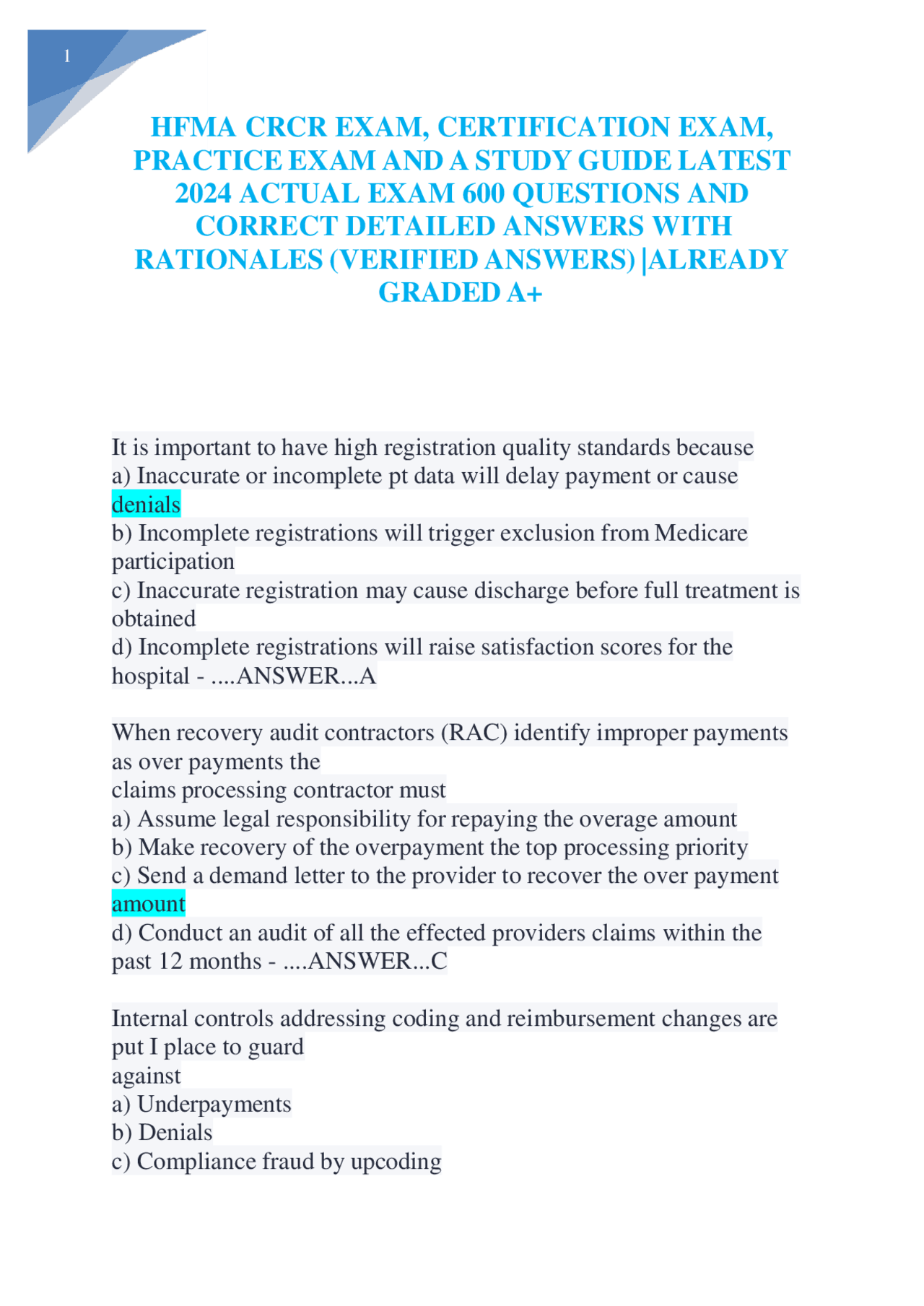 1

HFMA CRCR EXAM, CERTIFICATION EXAM, PRACTICE EXAM AND A STUDY GUIDE LATEST 2024 ACTUAL EXAM 600 QUESTIONS AND CORRECT DETAILED ANSWERS WITH RATIONALES (VERIFIED ANSWERS) |ALREADY GRADED A+

It is important to have high registration quality standards because
a) Inaccurate or incomplete pt data will delay payment or cause denials
b) Incomplete registrations will trigger exclusion from Medicare participation
c) Inaccurate registration may cause discharge before full treatment is obtained
d) Incomplete registrations will raise satisfaction scores for the hospital - ....ANSWER...A

When recovery audit contractors (RAC) identify improper payments as over payments the
claims processing contractor must
a) Assume legal responsibility for repaying the overage amount
b) Make recovery of the overpayment the top processing priority
c) Send a demand letter to the provider to recover the over payment amount
d) Conduct an audit of all the effected providers claims within the past 12 months - ....ANSWER...C

Internal controls addressing coding and reimbursement changes are put I place to guard
against
a) Underpayments
b) Denials
c) Compliance fraud by upcoding